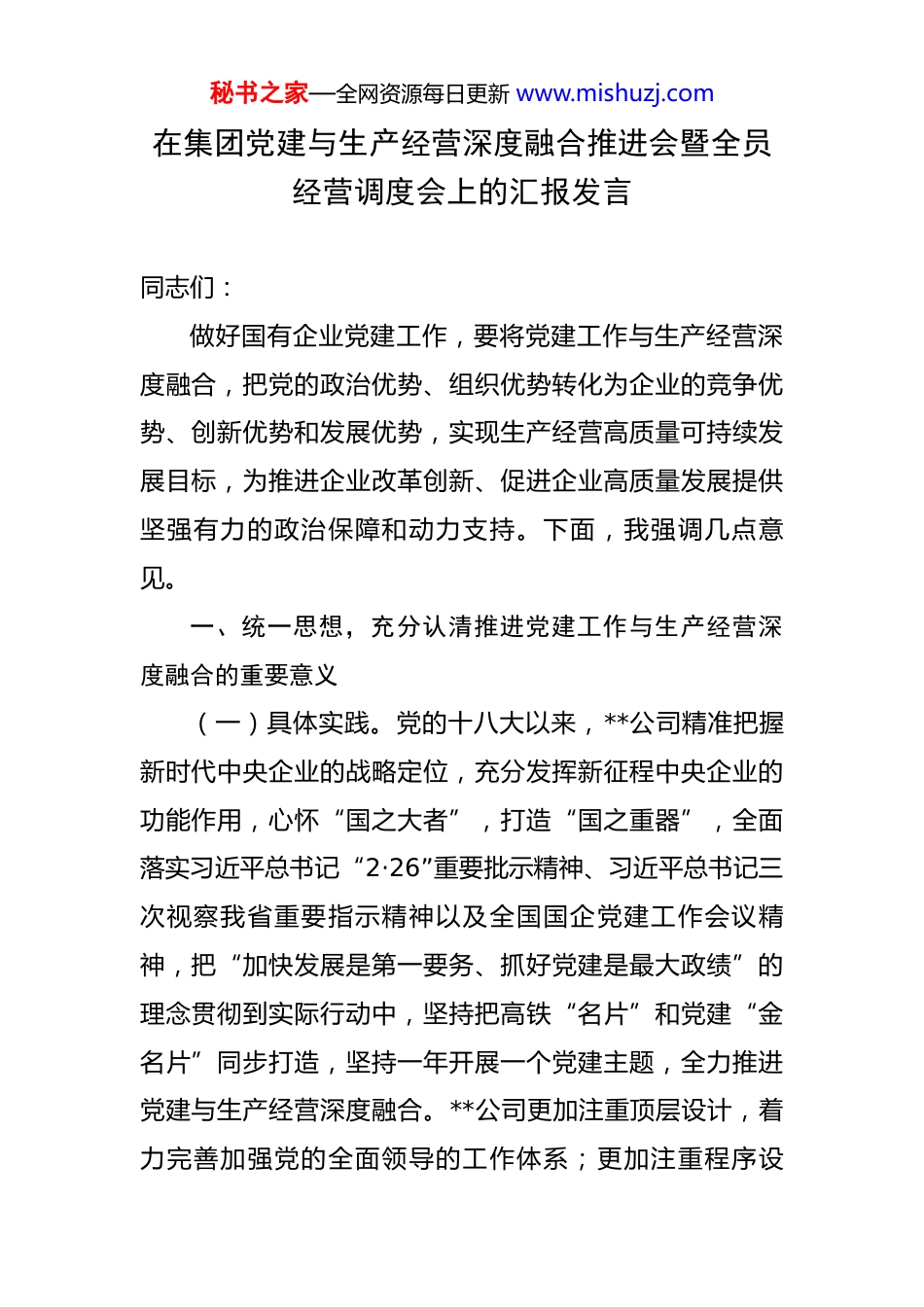 秘书之家—全网资源每日更新 www.mishuzj.com

在集团党建与生产经营深度融合推进会暨全员经营调度会上的汇报发言

同志们：

做好国有企业党建工作，要将党建工作与生产经营深度融合，把党的政治优势、组织优势转化为企业的竞争优势、创新优势和发展优势，实现生产经营高质量可持续发展目标，为推进企业改革创新、促进企业高质量发展提供坚强有力的政治保障和动力支持。下面，我强调几点意见。

一、统一思想，充分认清推进党建工作与生产经营深度融合的重要意义

（一）具体实践。党的十八大以来，**公司精准把握新时代中央企业的战略定位，充分发挥新征程中央企业的功能作用，心怀“国之大者”，打造“国之重器”，全面落实习近平总书记“2·26”重要批示精神、习近平总书记三次视察我省重要指示精神以及全国国企党建工作会议精神，把“加快发展是第一要务、抓好党建是最大政绩”的理念贯彻到实际行动中，坚持把高铁“名片”和党建“金名片”同步打造，坚持一年开展一个党建主题，全力推进党建与生产经营深度融合。**公司更加注重顶层设计，着力完善加强党的全面领导的工作体系；更加注重程序设